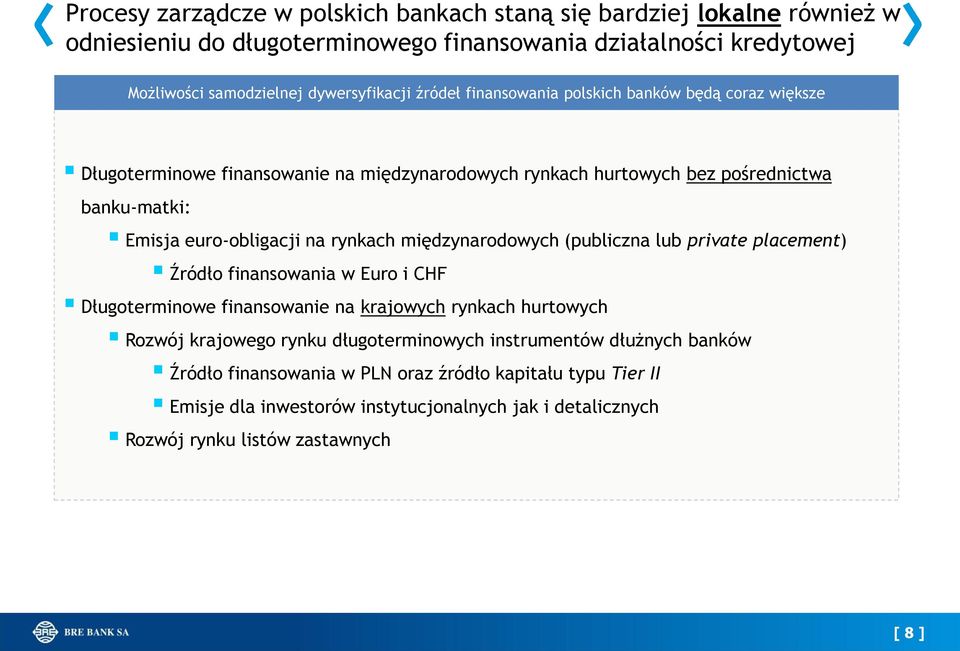 Procesy zarządcze w polskich bankach staną się bardziej lokalne również w odniesieniu do długoterminowego finansowania działalności kredytowej

Możliwości samodzielnej dywersyfikacji źródeł finansowania polskich banków będą coraz większe

Długoterminowe finansowanie na międzynarodowych rynkach hurtowych bez pośrednictwa banku-matki:

Emisja euro-obligacji na rynkach międzynarodowych (publiczna lub private placement)

Źródło finansowania w Euro i CHF

Długoterminowe finansowanie na krajowych rynkach hurtowych

Rozwój krajowego rynku długoterminowych instrumentów dłużnych banków

Źródło finansowania w PLN oraz źródło kapitału typu Tier II

Emisje dla inwestorów instytucjonalnych jak i detalicznych

Rozwój rynku listów zastawnych

BRE BANK SA

[ 8 ]